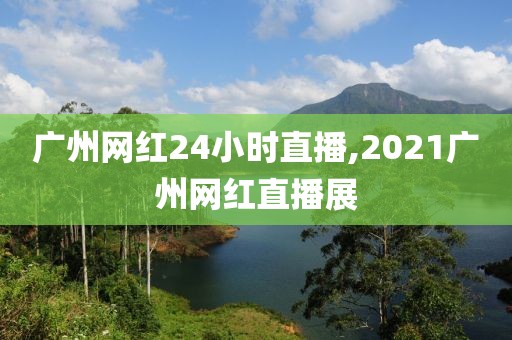 广州网红24小时直播,2021广州网红直播展